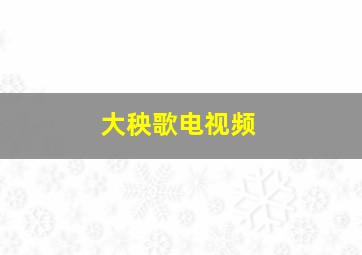 大秧歌电视频